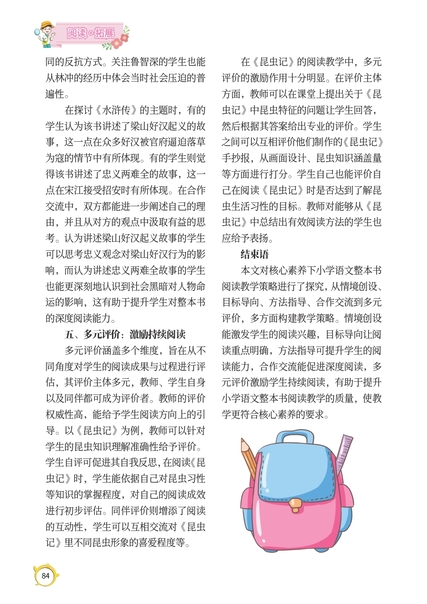 阅读·拓展

同的反抗方式。关注鲁智深的学生也能从林冲的经历中体会当时社会压迫的普遍性。

在探讨《水浒传》的主题时，有的学生认为该书讲述了梁山好汉起义的故事，这一点在众多好汉被官府逼迫落草为寇的情节中有所体现。有的学生则觉得该书讲述了忠义两难全的故事，这一点在宋江接受招安时有所体现。在合作交流中，双方都能进一步阐述自己的理由，并且从对方的观点中汲取有益的思考。认为讲述梁山好汉起义故事的学生可以思考忠义观念对梁山好汉行为的影响，而认为讲述忠义两难全故事的学生也能更深刻地认识到社会黑暗对人物命运的影响，这有助于提升学生对整本书的深度阅读能力。

五、多元评价：激励持续阅读

多元评价涵盖多个维度，旨在从不同角度对学生的阅读成果与过程进行评估，其评价主体多元，教师、学生自身以及同伴都可成为评价者。教师的评价权威性高，能给予学生阅读方向上的引导。以《昆虫记》为例，教师可以针对学生的昆虫知识理解准确性给予评价。学生自评可促进其自我反思，在阅读《昆虫记》时，学生能依据自己对昆虫习性等知识的掌握程度，对自己的阅读成效进行初步评估。同伴评价则增添了阅读的互动性，学生可以互相交流对《昆虫记》里不同昆虫形象的喜爱程度等。

在《昆虫记》的阅读教学中，多元评价的激励作用十分明显。在评价主体方面，教师可以在课堂上提出关于《昆虫记》中昆虫特征的问题让学生回答，然后根据其答案给出专业的评价。学生之间可以互相评价他们制作的《昆虫记》手抄报，从画面设计、昆虫知识涵盖量等方面进行打分。学生自己也能评价自己在阅读《昆虫记》时是否达到了解昆虫生活习性的目标。教师对能够从《昆虫记》中总结出有效阅读方法的学生也应给予表扬。

结束语

本文对核心素养下小学语文整本书阅读教学策略进行了探究，从情境创设、目标导向、方法指导、合作交流到多元评价，多方面构建教学策略。情境创设能激发学生的阅读兴趣，目标导向让阅读重点明确，方法指导可提升学生的阅读能力，合作交流能促进深度阅读，多元评价激励学生持续阅读，有助于提升小学语文整本书阅读教学的质量，使教学更符合核心素养的要求。

84